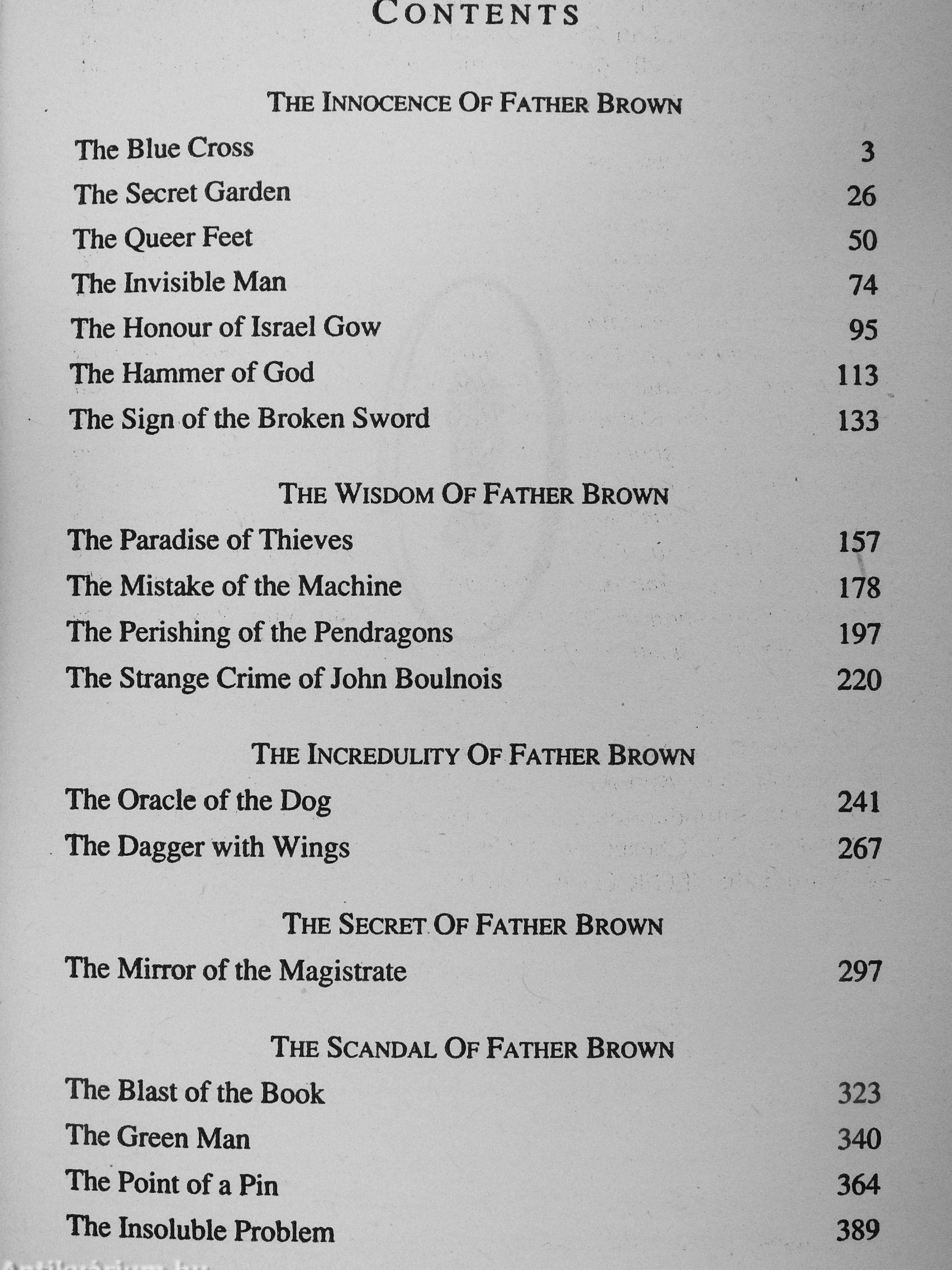 CONTENTS

THE INNOCENCE OF FATHER BROWN

The Blue Cross 3
The Secret Garden 26
The Queer Feet 50
The Invisible Man 74
The Honour of Israel Gow 95
The Hammer of God 113
The Sign of the Broken Sword 133

THE WISDOM OF FATHER BROWN

The Paradise of Thieves 157
The Mistake of the Machine 178
The Perishing of the Pendragons 197
The Strange Crime of John Boulnois 220

THE INCREDULITY OF FATHER BROWN

The Oracle of the Dog 241
The Dagger with Wings 267

THE SECRET OF FATHER BROWN

The Mirror of the Magistrate 297

THE SCANDAL OF FATHER BROWN

The Blast of the Book 323
The Green Man 340
The Point of a Pin 364
The Insoluble Problem 389

Antikvárium.hu